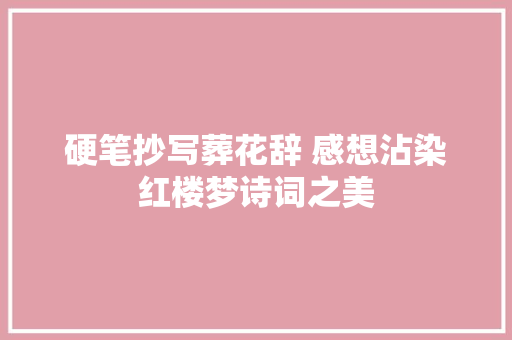 硬笔抄写葬花辞 感想沾染红楼梦诗词之美